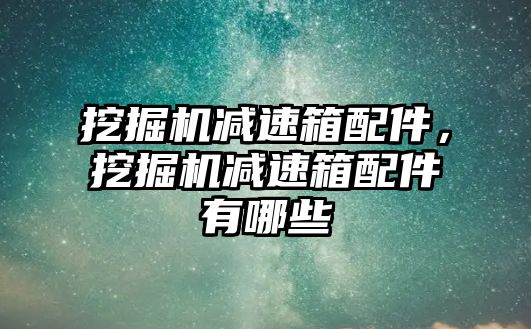 挖掘机减速箱配件，挖掘机减速箱配件有哪些